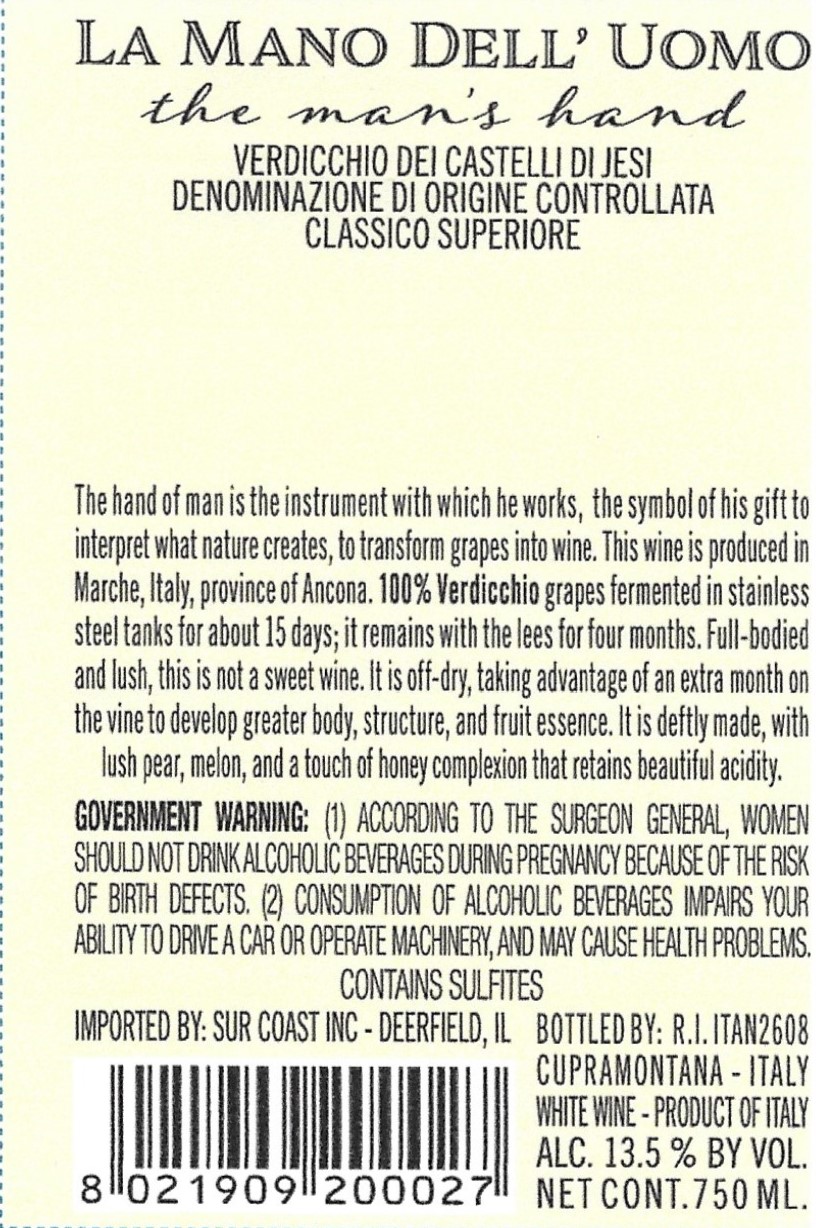 LA MANO DELL' UOMO
the man's hand
VERDICCHIO DEI CASTELLI DI JESI
DENOMINAZIONE DI ORIGINE CONTROLLATA
CLASSICO SUPERIORE

The hand of man is the instrument with which he works, the symbol of his gift to interpret what nature creates, to transform grapes into wine. This wine is produced in Marche, Italy, province of Ancona. 100% Verdicchio grapes fermented in stainless steel tanks for about 15 days; it remains with the lees for four months. Full-bodied and lush, this is not a sweet wine. It is off-dry, taking advantage of an extra month on the vine to develop greater body, structure, and fruit essence. It is deftly made, with lush pear, melon, and a touch of honey complexion that retains beautiful acidity.

GOVERNMENT WARNING: (1) ACCORDING TO THE SURGEON GENERAL, WOMEN SHOULD NOT DRINK ALCOHOLIC BEVERAGES DURING PREGNANCY BECAUSE OF THE RISK OF BIRTH DEFECTS. (2) CONSUMPTION OF ALCOHOLIC BEVERAGES IMPAIRS YOUR ABILITY TO DRIVE A CAR OR OPERATE MACHINERY, AND MAY CAUSE HEALTH PROBLEMS.
CONTAINS SULFITES

IMPORTED BY: SUR COAST INC - DEERFIELD, IL

8 021909 200027

BOTTLED BY: R.I. ITAN2608
CUPRAMONTANA - ITALY
WHITE WINE - PRODUCT OF ITALY
ALC. 13.5 % BY VOL.
NET CONT.750 ML.